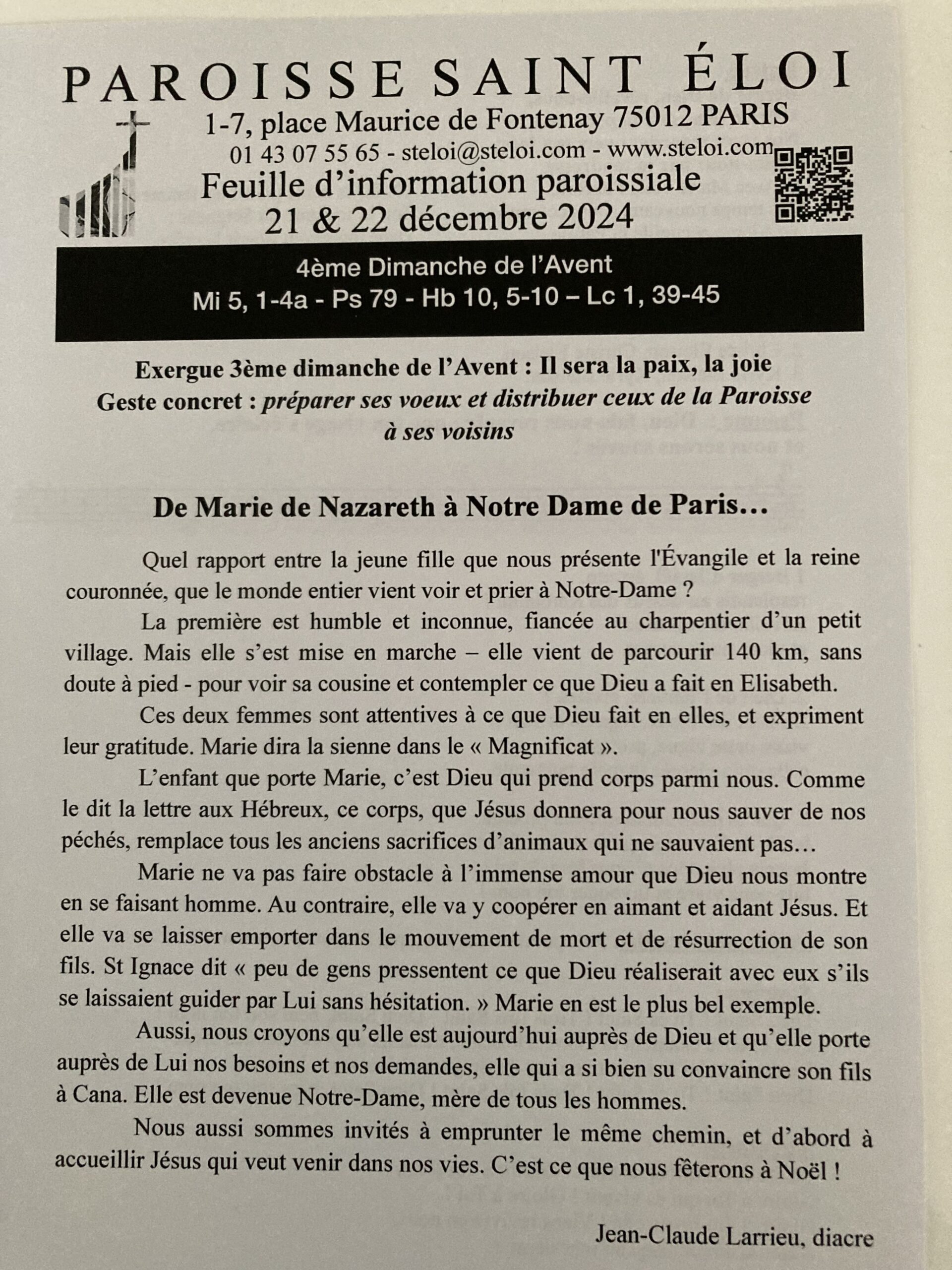 PAROISSE SAINT ÉLOI

1-7, place Maurice de Fontenay 75012 PARIS

01 43 07 55 65 - steloi@steloi.com - www.steloi.com

Feuille d'information paroissiale
21 & 22 décembre 2024

4ème Dimanche de l'Avent
Mi 5, 1-4a - Ps 79 - Hb 10, 5-10 – Lc 1, 39-45

Exergue 3ème dimanche de l'Avent : Il sera la paix, la joie
Geste concret : préparer ses voeux et distribuer ceux de la Paroisse à ses voisins

De Marie de Nazareth à Notre Dame de Paris…

Quel rapport entre la jeune fille que nous présente l'Évangile et la reine couronnée, que le monde entier vient voir et prier à Notre-Dame ?

La première est humble et inconnue, fiancée au charpentier d'un petit village. Mais elle s'est mise en marche – elle vient de parcourir 140 km, sans doute à pied - pour voir sa cousine et contempler ce que Dieu a fait en Elisabeth.

Ces deux femmes sont attentives à ce que Dieu fait en elles, et expriment leur gratitude. Marie dira la sienne dans le « Magnificat ».

L'enfant que porte Marie, c'est Dieu qui prend corps parmi nous. Comme le dit la lettre aux Hébreux, ce corps, que Jésus donnera pour nous sauver de nos péchés, remplace tous les anciens sacrifices d'animaux qui ne sauvaient pas…

Marie ne va pas faire obstacle à l'immense amour que Dieu nous montre en se faisant homme. Au contraire, elle va y coopérer en aimant et aidant Jésus. Et elle va se laisser emporter dans le mouvement de mort et de résurrection de son fils. St Ignace dit « peu de gens pressentent ce que Dieu réaliserait avec eux s'ils se laissaient guider par Lui sans hésitation. » Marie en est le plus bel exemple.

Aussi, nous croyons qu'elle est aujourd'hui auprès de Dieu et qu'elle porte auprès de Lui nos besoins et nos demandes, elle qui a si bien su convaincre son fils à Cana. Elle est devenue Notre-Dame, mère de tous les hommes.

Nous aussi sommes invités à emprunter le même chemin, et d'abord à accueillir Jésus qui veut venir dans nos vies. C'est ce que nous fêterons à Noël !

Jean-Claude Larrieu, diacre